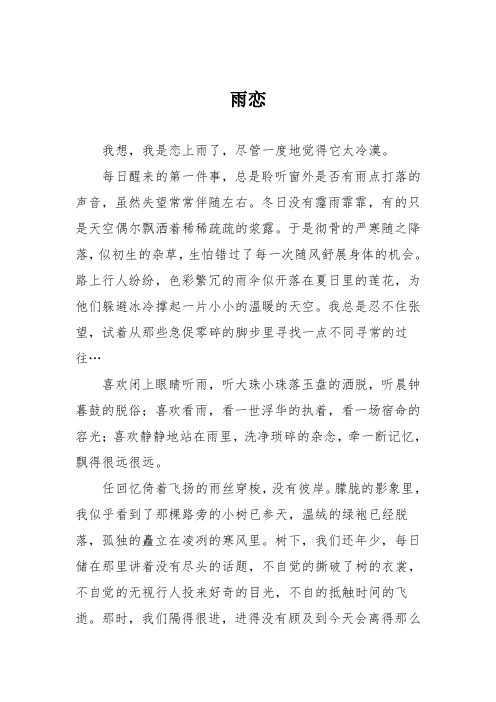 雨恋

我想，我是恋上雨了，尽管一度地觉得它太冷漠。

每日醒来的第一件事，总是聆听窗外是否有雨点打落的声音，虽然失望常常伴随左右。冬日没有霪雨霏霏，有的只是天空偶尔飘洒着稀稀疏疏的浆露。于是彻骨的严寒随之降落，似初生的杂草，生怕错过了每一次随风舒展身体的机会。路上行人纷纷，色彩繁冗的雨伞似开落在夏日里的莲花，为他们躲避冰冷撑起一片小小的温暖的天空。我总是忍不住张望，试着从那些急促零碎的脚步里寻找一点不同寻常的过往…

喜欢闭上眼睛听雨，听大珠小珠落玉盘的洒脱，听晨钟暮鼓的脱俗；喜欢看雨，看一世浮华的执着，看一场宿命的容光；喜欢静静地站在雨里，洗净琐碎的杂念，牵一断记忆，飘得很远很远。

任回忆倚着飞扬的雨丝穿梭，没有彼岸。朦胧的影象里，我似乎看到了那棵路旁的小树已参天，温绒的绿袍已经脱落，孤独的矗立在凌冽的寒风里。树下，我们还年少，每日储在那里讲着没有尽头的话题，不自觉的撕破了树的衣裳，不自觉的无视行人投来好奇的目光，不自的抵触时间的飞逝。那时，我们隔得很进，进得没有顾及到今天会离得那么